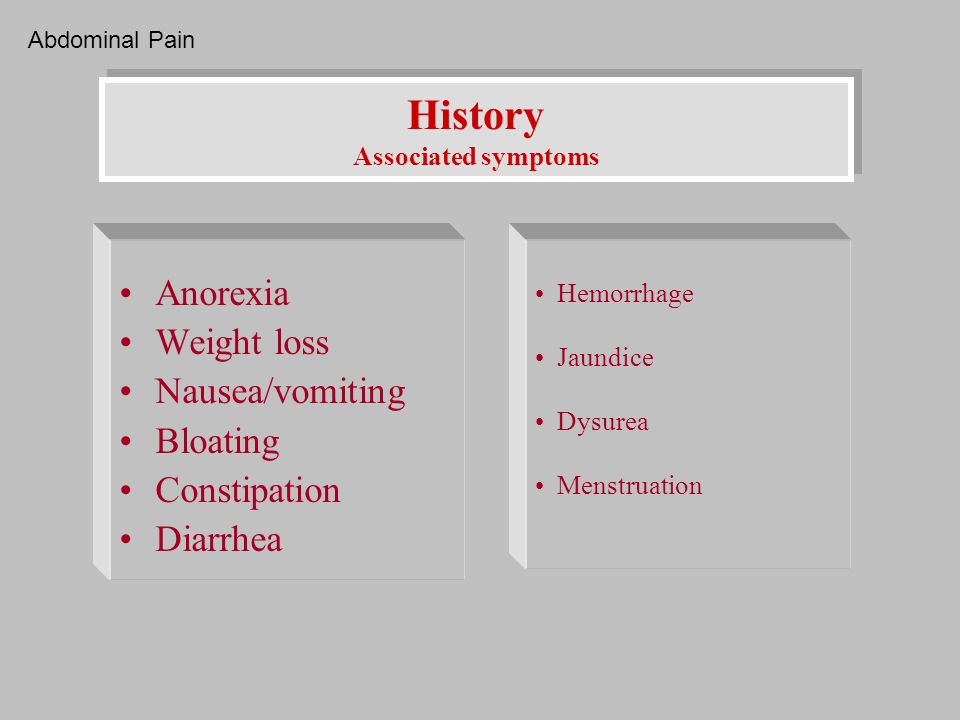 Abdominal Pain

History
Associated symptoms

• Anorexia
• Weight loss
• Nausea/vomiting
• Bloating
• Constipation
• Diarrhea

• Hemorrhage
• Jaundice
• Dysurea
• Menstruation